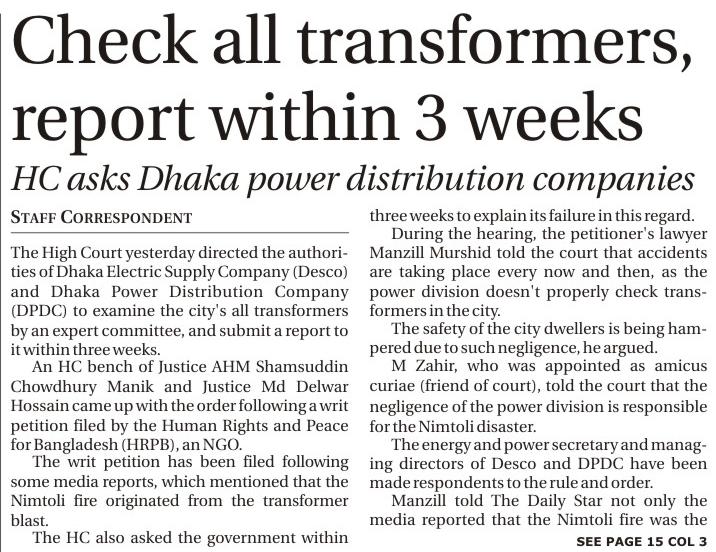 Check all transformers, report within 3 weeks

HC asks Dhaka power distribution companies

STAFF CORRESPONDENT

The High Court yesterday directed the authorities of Dhaka Electric Supply Company (Desco) and Dhaka Power Distribution Company (DPDC) to examine the city's all transformers by an expert committee, and submit a report to it within three weeks.

An HC bench of Justice AHM Shamsuddin Chowdhury Manik and Justice Md Delwar Hossain came up with the order following a writ petition filed by the Human Rights and Peace for Bangladesh (HRPB), an NGO.

The writ petition has been filed following some media reports, which mentioned that the Nimtoli fire originated from the transformer blast.

The HC also asked the government within three weeks to explain its failure in this regard.

During the hearing, the petitioner's lawyer Manzill Murshid told the court that accidents are taking place every now and then, as the power division doesn't properly check transformers in the city.

The safety of the city dwellers is being hampered due to such negligence, he argued.

M Zahir, who was appointed as amicus curiae (friend of court), told the court that the negligence of the power division is responsible for the Nimtoli disaster.

The energy and power secretary and managing directors of Desco and DPDC have been made respondents to the rule and order.

Manzill told The Daily Star not only the media reported that the Nimtoli fire was the

SEE PAGE 15 COL 3